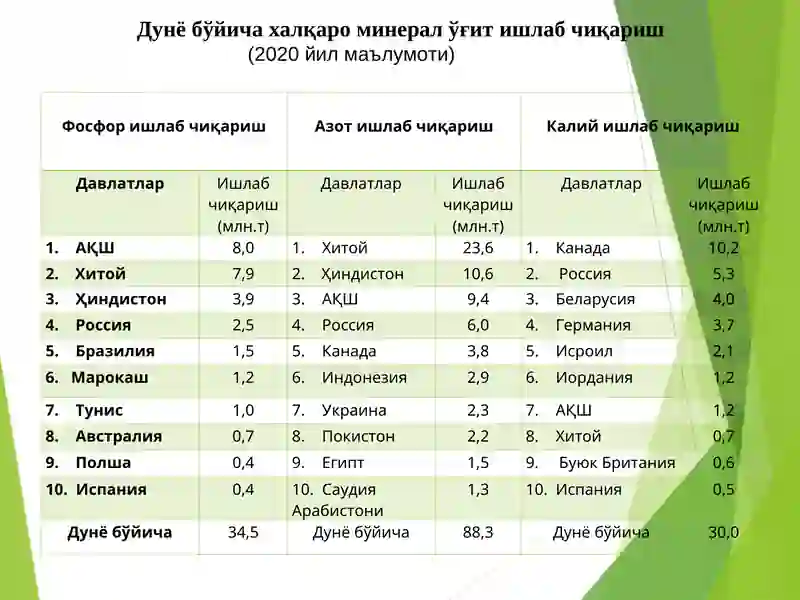 Дунё бўйича халқаро минерал ўғит ишлаб чиқариш
(2020 йил маълумоти)

| Фосфор ишлаб чиқариш | | Азот ишлаб чиқариш | | Калий ишлаб чиқариш | |
|---|---|---|---|---|---|
| Давлатлар | Ишлаб чиқариш (млн.т) | Давлатлар | Ишлаб чиқариш (млн.т) | Давлатлар | Ишлаб чиқариш (млн.т) |
| 1. АҚШ | 8,0 | 1. Хитой | 23,6 | 1. Канада | 10,2 |
| 2. Хитой | 7,9 | 2. Ҳиндистон | 10,6 | 2. Россия | 5,3 |
| 3. Ҳиндистон | 3,9 | 3. АҚШ | 9,4 | 3. Беларусия | 4,0 |
| 4. Россия | 2,5 | 4. Россия | 6,0 | 4. Германия | 3,7 |
| 5. Бразилия | 1,5 | 5. Канада | 3,8 | 5. Исроил | 2,1 |
| 6. Марокаш | 1,2 | 6. Индонезия | 2,9 | 6. Иордания | 1,2 |
| 7. Тунис | 1,0 | 7. Украина | 2,3 | 7. АҚШ | 1,2 |
| 8. Австралия | 0,7 | 8. Покистон | 2,2 | 8. Хитой | 0,7 |
| 9. Полша | 0,4 | 9. Египт | 1,5 | 9. Буюк Британия | 0,6 |
| 10. Испания | 0,4 | 10. Саудия Арабистони | 1,3 | 10. Испания | 0,5 |
| Дунё бўйича | 34,5 | Дунё бўйича | 88,3 | Дунё бўйича | 30,0 |